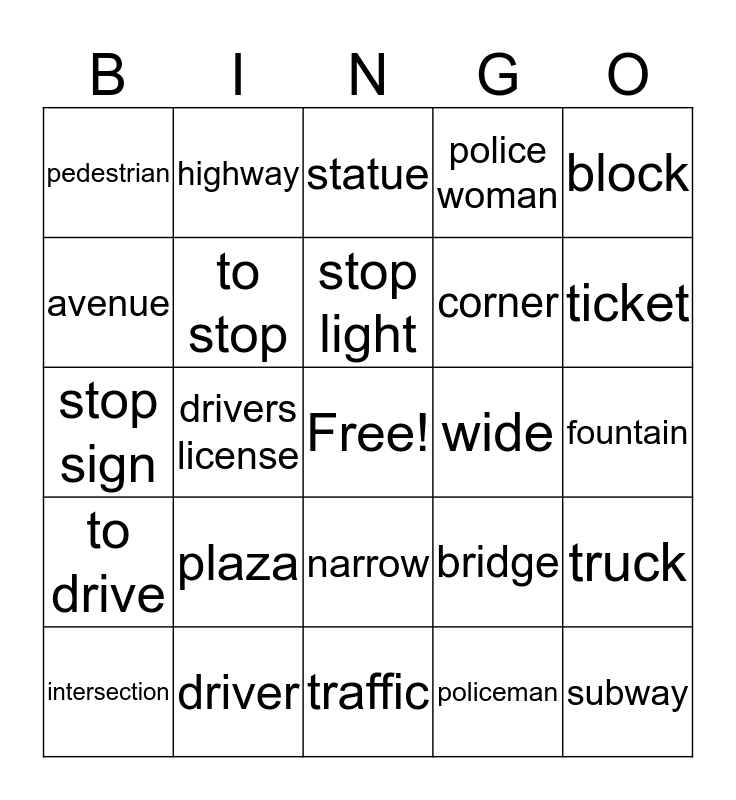 | B | I | N | G | O |
|---|---|---|---|---|
| pedestrian | highway | statue | police woman | block |
| avenue | to stop | stop light | corner | ticket |
| stop sign | drivers license | Free! | wide | fountain |
| to drive | plaza | narrow | bridge | truck |
| intersection | driver | traffic | policeman | subway |